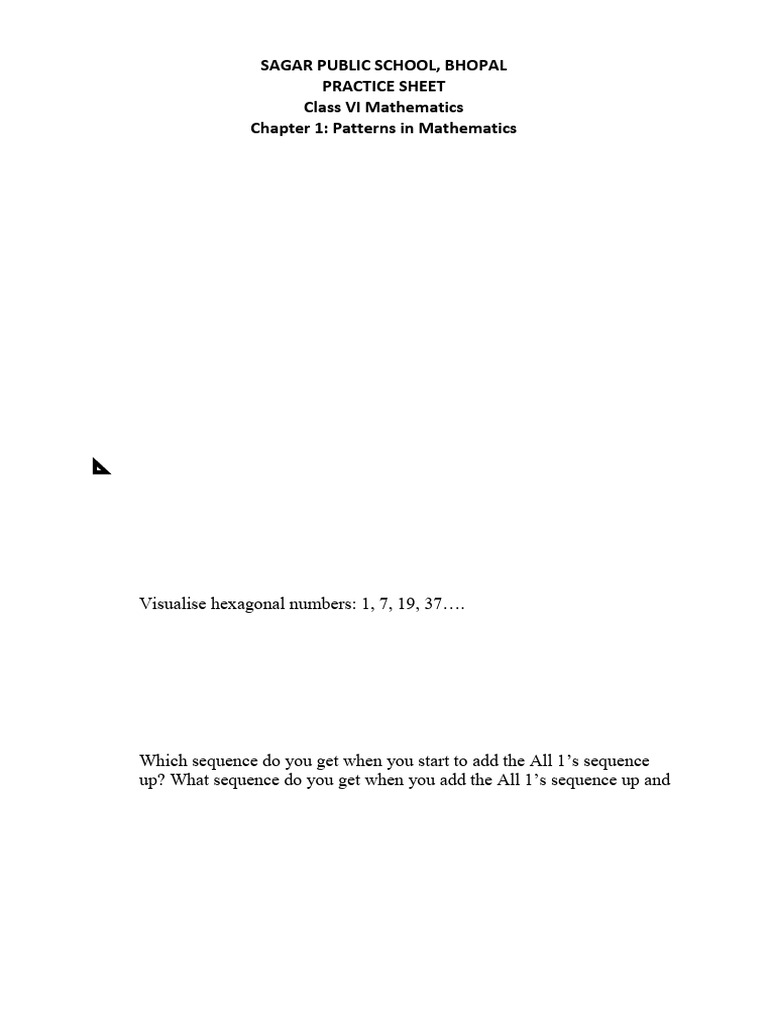 SAGAR PUBLIC SCHOOL, BHOPAL
PRACTICE SHEET
Class VI Mathematics
Chapter 1: Patterns in Mathematics

Visualise hexagonal numbers: 1, 7, 19, 37….

Which sequence do you get when you start to add the All 1's sequence up? What sequence do you get when you add the All 1's sequence up and